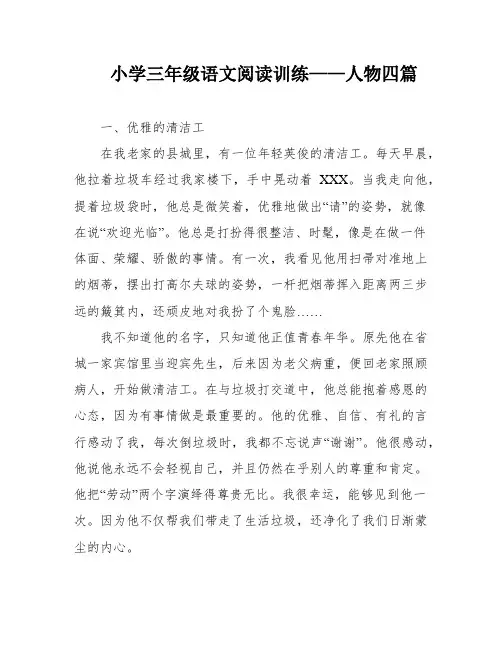 小学三年级语文阅读训练——人物四篇

一、优雅的清洁工

在我老家的县城里，有一位年轻英俊的清洁工。每天早晨，他拉着垃圾车经过我家楼下，手中晃动着 XXX。当我走向他，提着垃圾袋时，他总是微笑着，优雅地做出“请”的姿势，就像在说“欢迎光临”。他总是打扮得很整洁、时髦，像是在做一件体面、荣耀、骄傲的事情。有一次，我看见他用扫帚对准地上的烟蒂，摆出打高尔夫球的姿势，一杆把烟蒂挥入距离两三步远的簸箕内，还顽皮地对我扮了个鬼脸……

我不知道他的名字，只知道他正值青春年华。原先他在省城一家宾馆里当迎宾先生，后来因为老父病重，便回老家照顾病人，开始做清洁工。在与垃圾打交道中，他总能抱着感恩的心态，因为有事情做是最重要的。他的优雅、自信、有礼的言行感动了我，每次倒垃圾时，我都不忘说声“谢谢”。他很感动，他说他永远不会轻视自己，并且仍然在乎别人的尊重和肯定。他把“劳动”两个字演绎得尊贵无比。我很幸运，能够见到他一次。因为他不仅帮我们带走了生活垃圾，还净化了我们日渐蒙尘的内心。